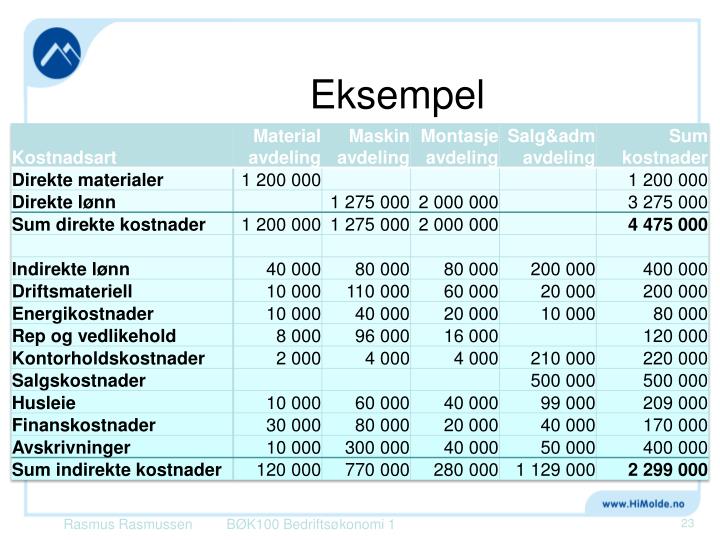 Eksempel

| Kostnadsart | Material avdeling | Maskin avdeling | Montasje avdeling | Salg&adm avdeling | Sum kostnader |
|---|---|---|---|---|---|
| Direkte materialer | 1 200 000 | | | | 1 200 000 |
| Direkte lønn | | 1 275 000 | 2 000 000 | | 3 275 000 |
| Sum direkte kostnader | 1 200 000 | 1 275 000 | 2 000 000 | | 4 475 000 |
| | | | | | |
| Indirekte lønn | 40 000 | 80 000 | 80 000 | 200 000 | 400 000 |
| Driftsmateriell | 10 000 | 110 000 | 60 000 | 20 000 | 200 000 |
| Energikostnader | 10 000 | 40 000 | 20 000 | 10 000 | 80 000 |
| Rep og vedlikehold | 8 000 | 96 000 | 16 000 | | 120 000 |
| Kontorholdskostnader | 2 000 | 4 000 | 4 000 | 210 000 | 220 000 |
| Salgskostnader | | | | 500 000 | 500 000 |
| Husleie | 10 000 | 60 000 | 40 000 | 99 000 | 209 000 |
| Finanskostnader | 30 000 | 80 000 | 20 000 | 40 000 | 170 000 |
| Avskrivninger | 10 000 | 300 000 | 40 000 | 50 000 | 400 000 |
| Sum indirekte kostnader | 120 000 | 770 000 | 280 000 | 1 129 000 | 2 299 000 |

www.HiMolde.no

Rasmus Rasmussen BØK100 Bedriftsøkonomi 1 23